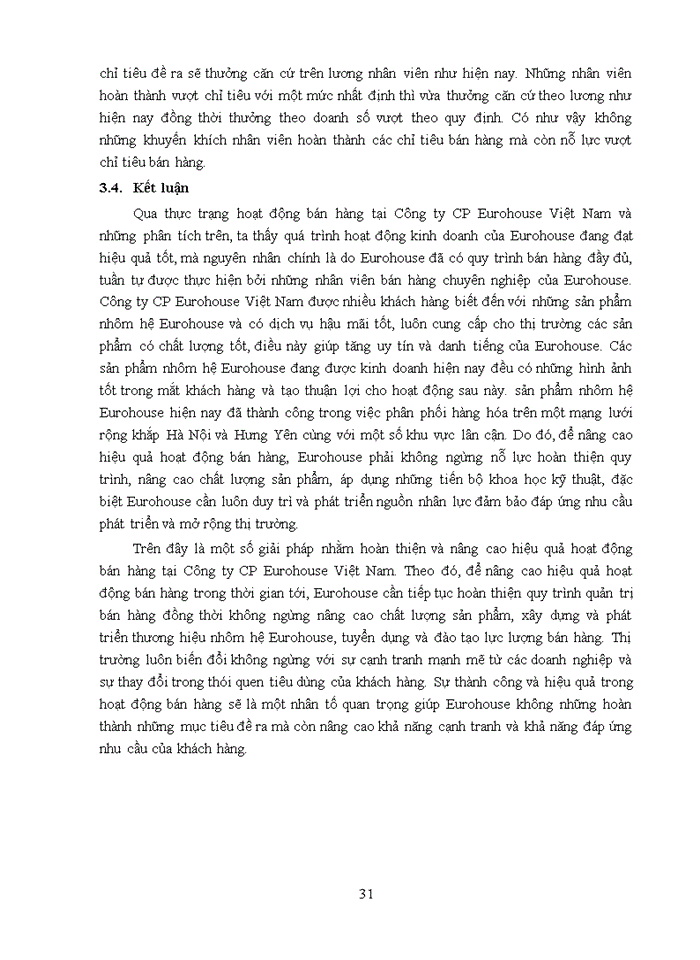 chỉ tiêu đề ra sẽ thưởng căn cứ trên lương nhân viên như hiện nay. Những nhân viên hoàn thành vượt chỉ tiêu với một mức nhất định thì vừa thưởng căn cứ theo lương như hiện nay đồng thời thưởng theo doanh số vượt theo quy định. Có như vậy không những khuyến khích nhân viên hoàn thành các chỉ tiêu bán hàng mà còn nỗ lực vượt chỉ tiêu bán hàng.

3.4. Kết luận

Qua thực trạng hoạt động bán hàng tại Công ty CP Eurohouse Việt Nam và những phân tích trên, ta thấy quá trình hoạt động kinh doanh của Eurohouse đang đạt hiệu quả tốt, mà nguyên nhân chính là do Eurohouse đã có quy trình bán hàng đầy đủ, tuần tự được thực hiện bởi những nhân viên bán hàng chuyên nghiệp của Eurohouse. Công ty CP Eurohouse Việt Nam được nhiều khách hàng biết đến với những sản phẩm nhôm hệ Eurohouse và có dịch vụ hậu mãi tốt, luôn cung cấp cho thị trường các sản phẩm có chất lượng tốt, điều này giúp tăng uy tín và danh tiếng của Eurohouse. Các sản phẩm nhôm hệ Eurohouse đang được kinh doanh hiện nay đều có những hình ảnh tốt trong mắt khách hàng và tạo thuận lợi cho hoạt động sau này. sản phẩm nhôm hệ Eurohouse hiện nay đã thành công trong việc phân phối hàng hóa trên một mạng lưới rộng khắp Hà Nội và Hưng Yên cùng với một số khu vực lân cận. Do đó, để nâng cao hiệu quả hoạt động bán hàng, Eurohouse phải không ngừng nỗ lực hoàn thiện quy trình, nâng cao chất lượng sản phẩm, áp dụng những tiến bộ khoa học kỹ thuật, đặc biệt Eurohouse cần luôn duy trì và phát triển nguồn nhân lực đảm bảo đáp ứng nhu cầu phát triển và mở rộng thị trường.

Trên đây là một số giải pháp nhằm hoàn thiện và nâng cao hiệu quả hoạt động bán hàng tại Công ty CP Eurohouse Việt Nam. Theo đó, để nâng cao hiệu quả hoạt động bán hàng trong thời gian tới, Eurohouse cần tiếp tục hoàn thiện quy trình quản trị bán hàng đồng thời không ngừng nâng cao chất lượng sản phẩm, xây dựng và phát triển thương hiệu nhôm hệ Eurohouse, tuyển dụng và đào tạo lực lượng bán hàng. Thị trường luôn biến đổi không ngừng với sự cạnh tranh mạnh mẽ từ các doanh nghiệp và sự thay đổi trong thói quen tiêu dùng của khách hàng. Sự thành công và hiệu quả trong hoạt động bán hàng sẽ là một nhân tố quan trọng giúp Eurohouse không những hoàn thành những mục tiêu đề ra mà còn nâng cao khả năng cạnh tranh và khả năng đáp ứng nhu cầu của khách hàng.

31